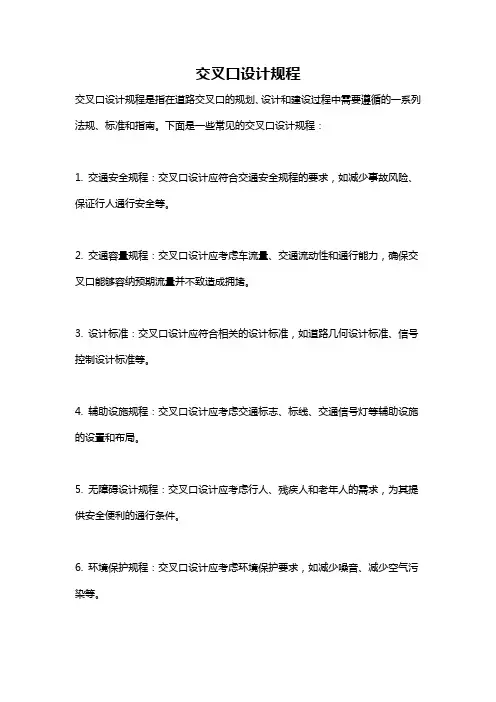 交叉口设计规程

交叉口设计规程是指在道路交叉口的规划、设计和建设过程中需要遵循的一系列法规、标准和指南。下面是一些常见的交叉口设计规程：

1. 交通安全规程：交叉口设计应符合交通安全规程的要求，如减少事故风险、保证行人通行安全等。

2. 交通容量规程：交叉口设计应考虑车流量、交通流动性和通行能力，确保交叉口能够容纳预期流量并不致造成拥堵。

3. 设计标准：交叉口设计应符合相关的设计标准，如道路几何设计标准、信号控制设计标准等。

4. 辅助设施规程：交叉口设计应考虑交通标志、标线、交通信号灯等辅助设施的设置和布局。

5. 无障碍设计规程：交叉口设计应考虑行人、残疾人和老年人的需求，为其提供安全便利的通行条件。

6. 环境保护规程：交叉口设计应考虑环境保护要求，如减少噪音、减少空气污染等。